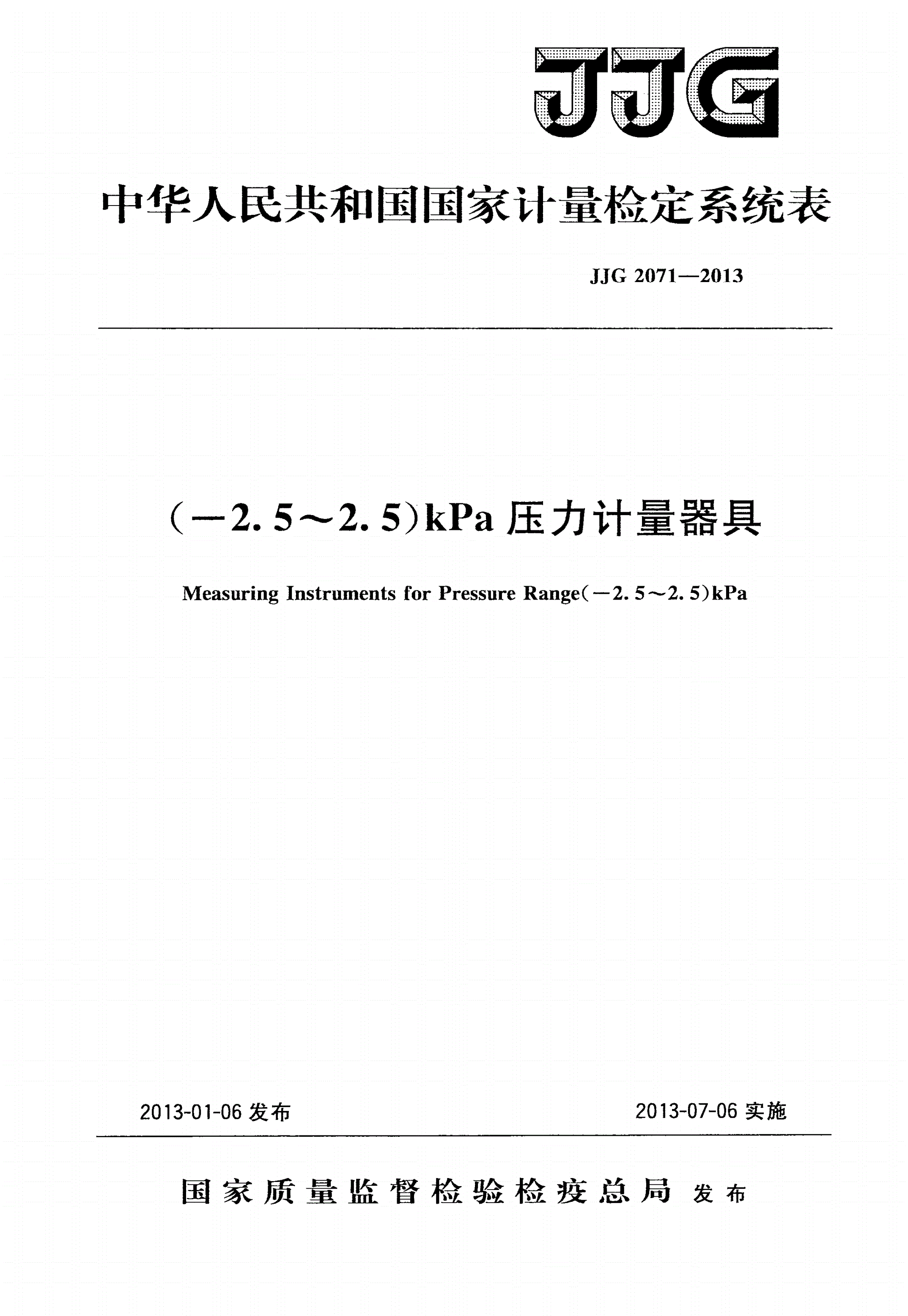 JJG

中华人民共和国国家计量检定系统表

JJG 2071—2013

(−2.5～2.5)kPa 压力计量器具

Measuring Instruments for Pressure Range(−2.5～2.5)kPa

2013-01-06 发布

2013-07-06 实施

国家质量监督检验检疫总局 发布